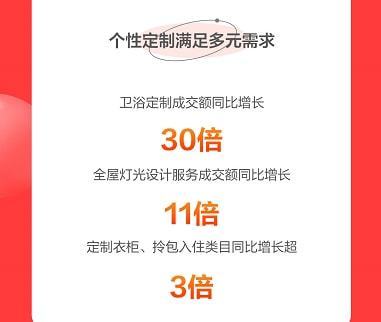 个性定制满足多元需求

卫浴定制成交额同比增长

30倍

全屋灯光设计服务成交额同比增长

11倍

定制衣柜、拎包入住类目同比增长超

3倍